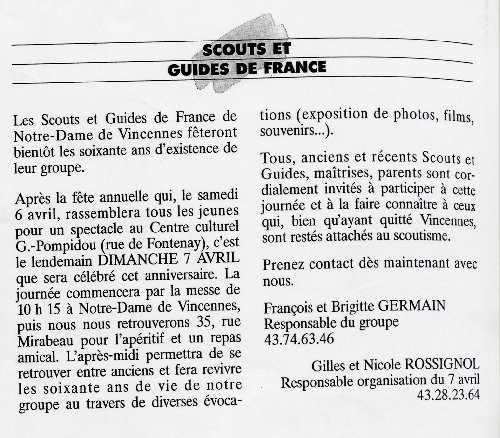 SCOUTS ET
GUIDES DE FRANCE

Les Scouts et Guides de France de Notre-Dame de Vincennes fêteront bientôt les soixante ans d'existence de leur groupe.

Après la fête annuelle qui, le samedi 6 avril, rassemblera tous les jeunes pour un spectacle au Centre culturel G.-Pompidou (rue de Fontenay), c'est le lendemain DIMANCHE 7 AVRIL que sera célébré cet anniversaire. La journée commencera par la messe de 10 h 15 à Notre-Dame de Vincennes, puis nous nous retrouverons 35, rue Mirabeau pour l'apéritif et un repas amical. L'après-midi permettra de se retrouver entre anciens et fera revivre les soixante ans de vie de notre groupe au travers de diverses évocations (exposition de photos, films, souvenirs...).

Tous, anciens et récents Scouts et Guides, maîtrises, parents sont cordialement invités à participer à cette journée et à la faire connaître à ceux qui, bien qu'ayant quitté Vincennes, sont restés attachés au scoutisme.

Prenez contact dès maintenant avec nous.

François et Brigitte GERMAIN
Responsable du groupe
43.74.63.46

Gilles et Nicole ROSSIGNOL
Responsable organisation du 7 avril
43.28.23.64